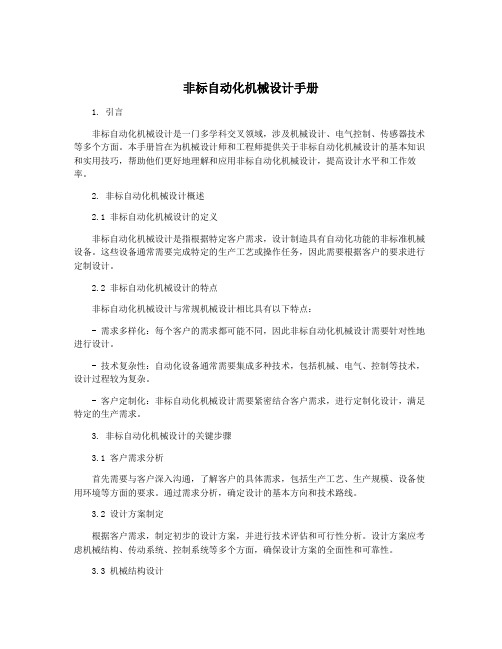 非标自动化机械设计手册

1. 引言

非标自动化机械设计是一门多学科交叉领域，涉及机械设计、电气控制、传感器技术等多个方面。本手册旨在为机械设计师和工程师提供关于非标自动化机械设计的基本知识和实用技巧，帮助他们更好地理解和应用非标自动化机械设计，提高设计水平和工作效率。

2. 非标自动化机械设计概述

2.1 非标自动化机械设计的定义

非标自动化机械设计是指根据特定客户需求，设计制造具有自动化功能的非标准机械设备。这些设备通常需要完成特定的生产工艺或操作任务，因此需要根据客户的要求进行定制设计。

2.2 非标自动化机械设计的特点

非标自动化机械设计与常规机械设计相比具有以下特点：

- 需求多样化：每个客户的需求都可能不同，因此非标自动化机械设计需要针对性地进行设计。

- 技术复杂性：自动化设备通常需要集成多种技术，包括机械、电气、控制等技术，设计过程较为复杂。

- 客户定制化：非标自动化机械设计需要紧密结合客户需求，进行定制化设计，满足特定的生产需求。

3. 非标自动化机械设计的关键步骤

3.1 客户需求分析

首先需要与客户深入沟通，了解客户的具体需求，包括生产工艺、生产规模、设备使用环境等方面的要求。通过需求分析，确定设计的基本方向和技术路线。

3.2 设计方案制定

根据客户需求，制定初步的设计方案，并进行技术评估和可行性分析。设计方案应考虑机械结构、传动系统、控制系统等多个方面，确保设计方案的全面性和可靠性。

3.3 机械结构设计